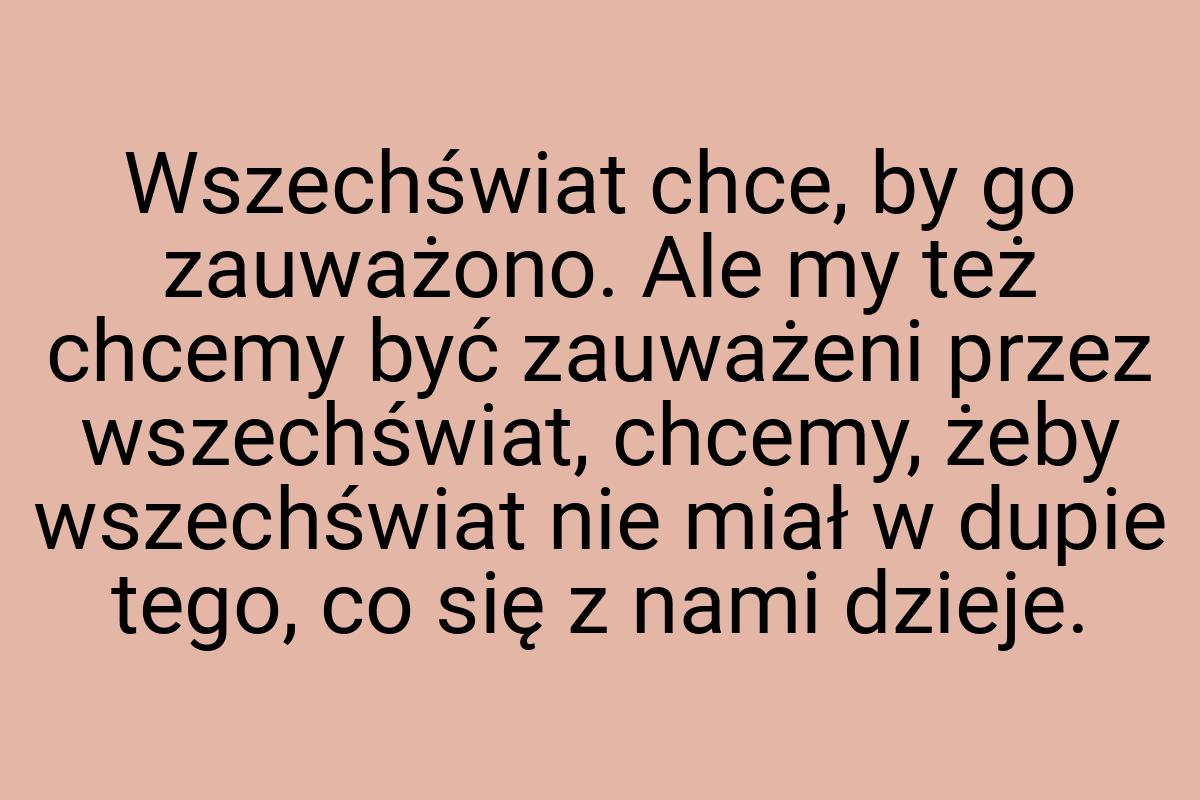 Wszechświat chce, by go zauważono. Ale my też chcemy być zauważeni przez wszechświat, chcemy, żeby wszechświat nie miał w dupie tego, co się z nami dzieje.